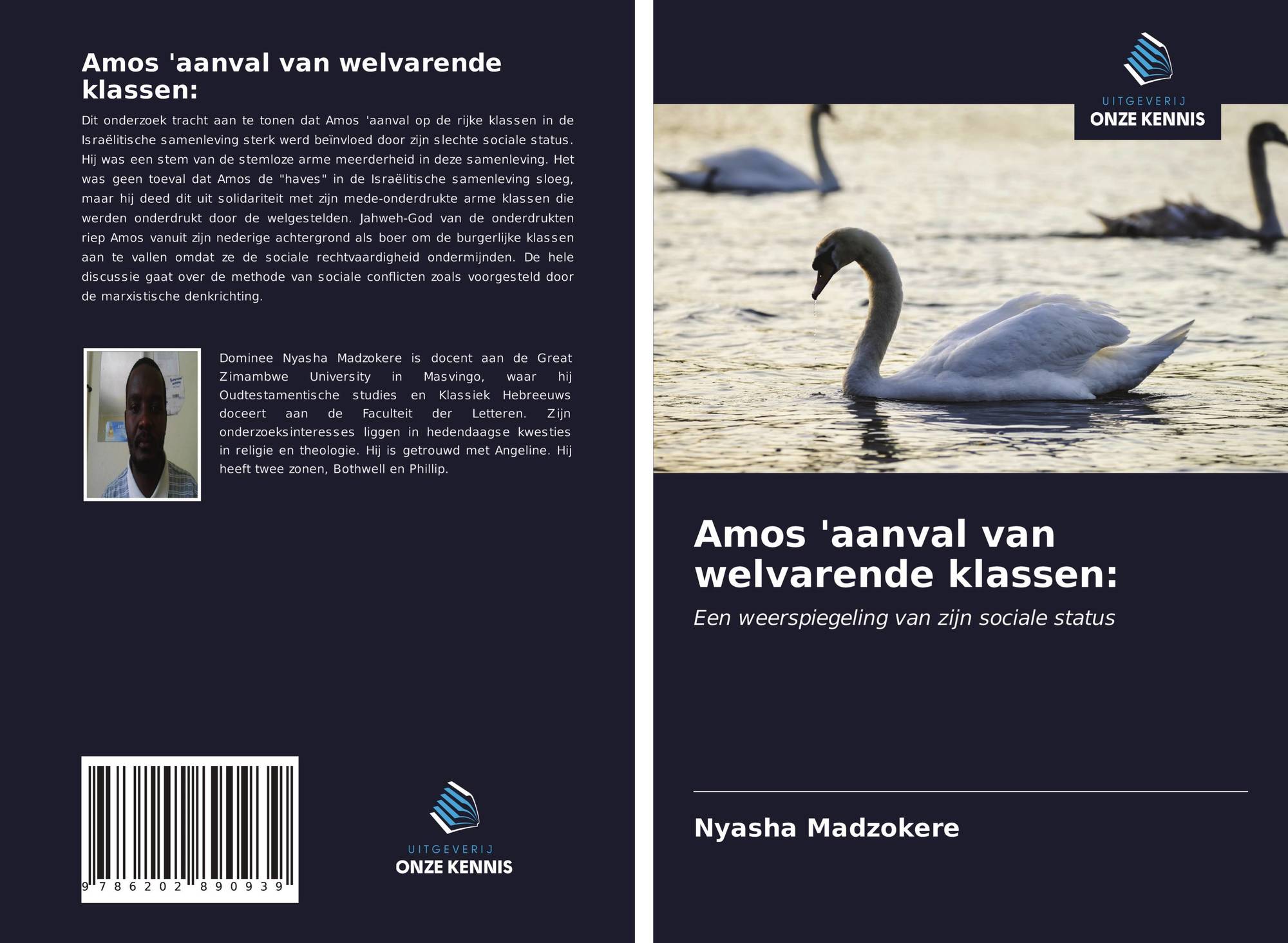 Amos 'aanval van welvarende klassen:

Dit onderzoek tracht aan te tonen dat Amos 'aanval op de rijke klassen in de Israëlitische samenleving sterk werd beïnvloed door zijn slechte sociale status. Hij was een stem van de stemloze arme meerderheid in deze samenleving. Het was geen toeval dat Amos de "haves" in de Israëlitische samenleving sloeg, maar hij deed dit uit solidariteit met zijn mede-onderdrukte arme klassen die werden onderdrukt door de welgestelden. Jahweh-God van de onderdrukten riep Amos vanuit zijn nederige achtergrond als boer om de burgerlijke klassen aan te vallen omdat ze de sociale rechtvaardigheid ondermijnden. De hele discussie gaat over de methode van sociale conflicten zoals voorgesteld door de marxistische denkrichting.

Dominee Nyasha Madzokere is docent aan de Great Zimambwe University in Masvingo, waar hij Oudtestamentische studies en Klassiek Hebreeuws doceert aan de Faculteit der Letteren. Zijn onderzoeksinteresses liggen in hedendaagse kwesties in religie en theologie. Hij is getrouwd met Angeline. Hij heeft twee zonen, Bothwell en Phillip.

9 786202 890939

UITGEVERIJ
ONZE KENNIS

UITGEVERIJ
ONZE KENNIS

Amos 'aanval van welvarende klassen:

Een weerspiegeling van zijn sociale status

Nyasha Madzokere